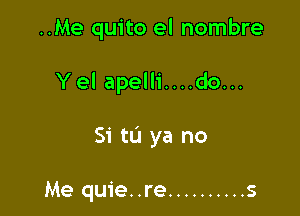 ..Me quito el nombre

Y el apelli....do...

Si tú ya no

Me quie..re.........s